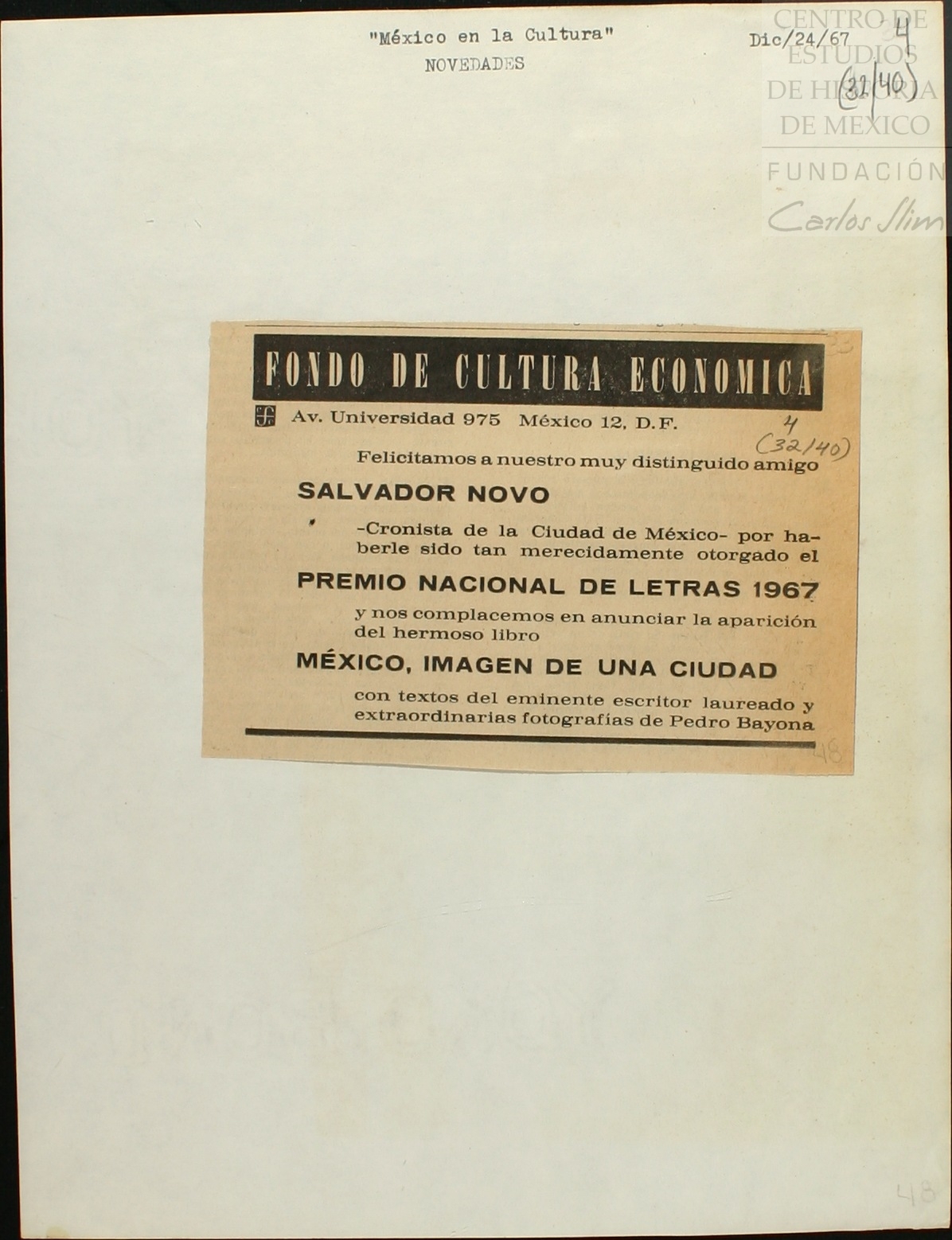 "México en la Cultura"
NOVEDADES

Dic/24/67

4
(32/40)

FONDO DE CULTURA ECONOMICA

Av. Universidad 975 México 12, D.F.

4
(32/40)

Felicitamos a nuestro muy distinguido amigo

SALVADOR NOVO

-Cronista de la Ciudad de México- por haberle sido tan merecidamente otorgado el

PREMIO NACIONAL DE LETRAS 1967

y nos complacemos en anunciar la aparición del hermoso libro

MÉXICO, IMAGEN DE UNA CIUDAD

con textos del eminente escritor laureado y extraordinarias fotografías de Pedro Bayona

48

48

CENTRO DE ESTUDIOS DE HISTORIA DE MEXICO
FUNDACIÓN
Carlos Slim